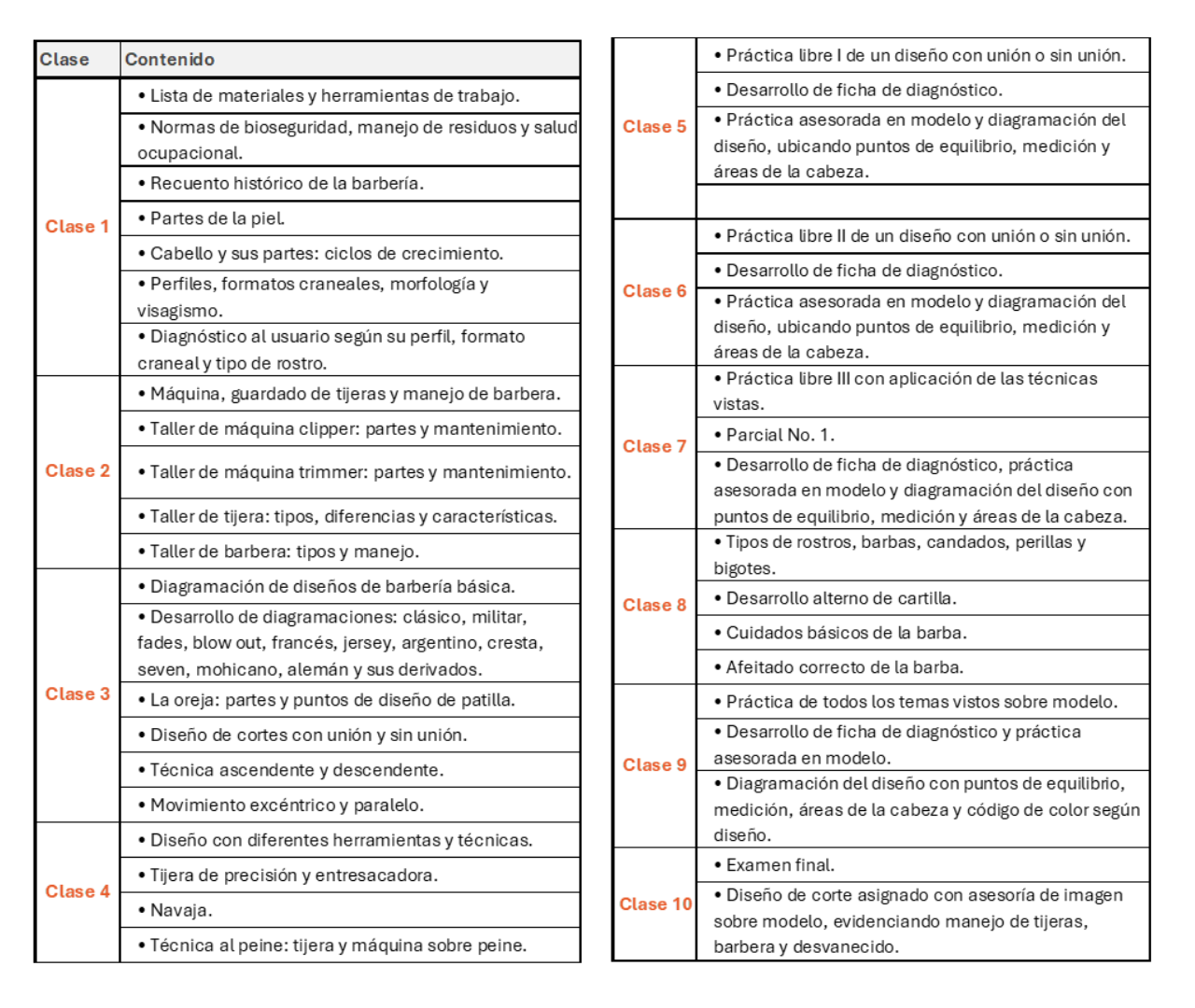 | Clase | Contenido |
|---|---|
| Clase 1 | • Lista de materiales y herramientas de trabajo. |
| | • Normas de bioseguridad, manejo de residuos y salud ocupacional. |
| | • Recuento histórico de la barbería. |
| | • Partes de la piel. |
| | • Cabello y sus partes: ciclos de crecimiento. |
| | • Perfiles, formatos craneales, morfología y visagismo. |
| | • Diagnóstico al usuario según su perfil, formato craneal y tipo de rostro. |
| Clase 2 | • Máquina, guardado de tijeras y manejo de barbera. |
| | • Taller de máquina clipper: partes y mantenimiento. |
| | • Taller de máquina trimmer: partes y mantenimiento. |
| | • Taller de tijera: tipos, diferencias y características. |
| | • Taller de barbera: tipos y manejo. |
| Clase 3 | • Diagramación de diseños de barbería básica. |
| | • Desarrollo de diagramaciones: clásico, militar, fades, blow out, francés, jersey, argentino, cresta, seven, mohicano, alemán y sus derivados. |
| | • La oreja: partes y puntos de diseño de patilla. |
| | • Diseño de cortes con unión y sin unión. |
| | • Técnica ascendente y descendente. |
| | • Movimiento excéntrico y paralelo. |
| Clase 4 | • Diseño con diferentes herramientas y técnicas. |
| | • Tijera de precisión y entresacadora. |
| | • Navaja. |
| | • Técnica al peine: tijera y máquina sobre peine. |

| Clase 5 | • Práctica libre I de un diseño con unión o sin unión. |
|---|---|
| | • Desarrollo de ficha de diagnóstico. |
| | • Práctica asesorada en modelo y diagramación del diseño, ubicando puntos de equilibrio, medición y áreas de la cabeza. |
| | |
| Clase 6 | • Práctica libre II de un diseño con unión o sin unión. |
| | • Desarrollo de ficha de diagnóstico. |
| | • Práctica asesorada en modelo y diagramación del diseño, ubicando puntos de equilibrio, medición y áreas de la cabeza. |
| Clase 7 | • Práctica libre III con aplicación de las técnicas vistas. |
| | • Parcial No. 1. |
| | • Desarrollo de ficha de diagnóstico, práctica asesorada en modelo y diagramación del diseño con puntos de equilibrio, medición y áreas de la cabeza. |
| Clase 8 | • Tipos de rostros, barbas, candados, perillas y bigotes. |
| | • Desarrollo alterno de cartilla. |
| | • Cuidados básicos de la barba. |
| | • Afeitado correcto de la barba. |
| Clase 9 | • Práctica de todos los temas vistos sobre modelo. |
| | • Desarrollo de ficha de diagnóstico y práctica asesorada en modelo. |
| | • Diagramación del diseño con puntos de equilibrio, medición, áreas de la cabeza y código de color según diseño. |
| Clase 10 | • Examen final. |
| | • Diseño de corte asignado con asesoría de imagen sobre modelo, evidenciando manejo de tijeras, barbera y desvanecido. |